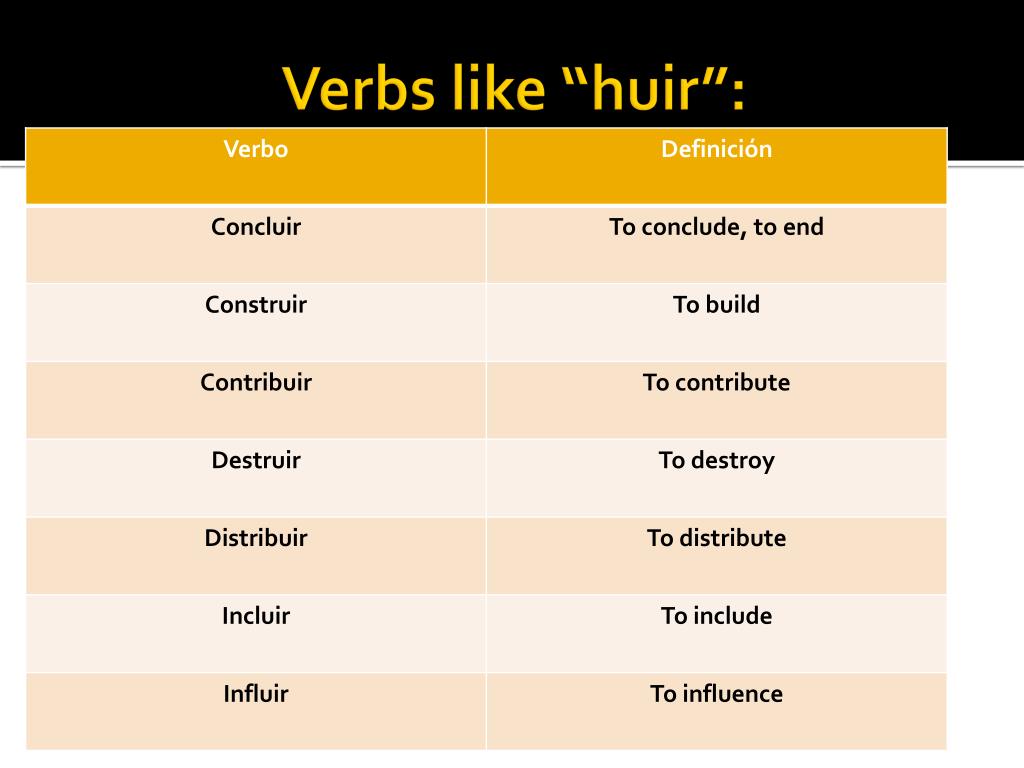 Verbs like “huir”:

| Verbo | Definición |
|---|---|
| Concluir | To conclude, to end |
| Construir | To build |
| Contribuir | To contribute |
| Destruir | To destroy |
| Distribuir | To distribute |
| Incluir | To include |
| Influir | To influence |